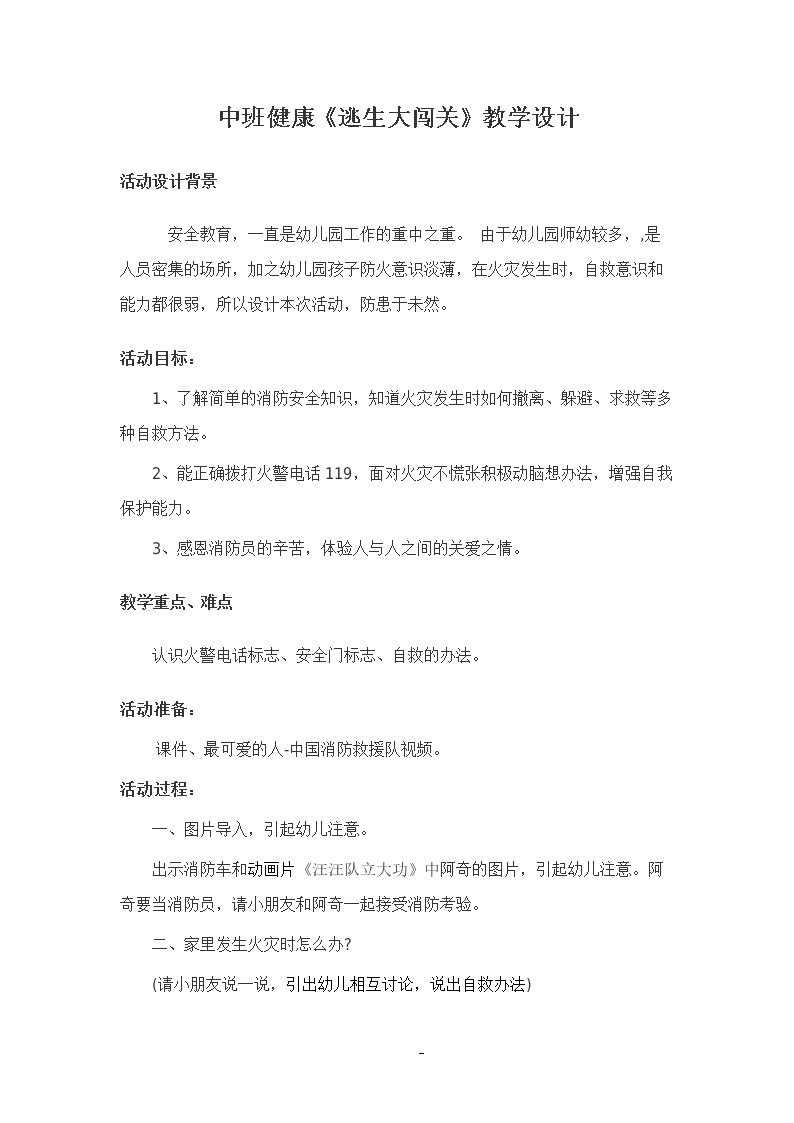 中班健康《逃生大闯关》教学设计

活动设计背景

安全教育，一直是幼儿园工作的重中之重。 由于幼儿园师幼较多，,是人员密集的场所，加之幼儿园孩子防火意识淡薄，在火灾发生时，自救意识和能力都很弱，所以设计本次活动，防患于未然。

活动目标：

1、了解简单的消防安全知识，知道火灾发生时如何撤离、躲避、求救等多种自救方法。

2、能正确拨打火警电话 119，面对火灾不慌张积极动脑想办法，增强自我保护能力。

3、感恩消防员的辛苦，体验人与人之间的关爱之情。

教学重点、难点

认识火警电话标志、安全门标志、自救的办法。

活动准备：

课件、最可爱的人-中国消防救援队视频。

活动过程：

一、图片导入，引起幼儿注意。

出示消防车和动画片《汪汪队立大功》中阿奇的图片，引起幼儿注意。阿奇要当消防员，请小朋友和阿奇一起接受消防考验。

二、家里发生火灾时怎么办?

(请小朋友说一说，引出幼儿相互讨论，说出自救办法)

-